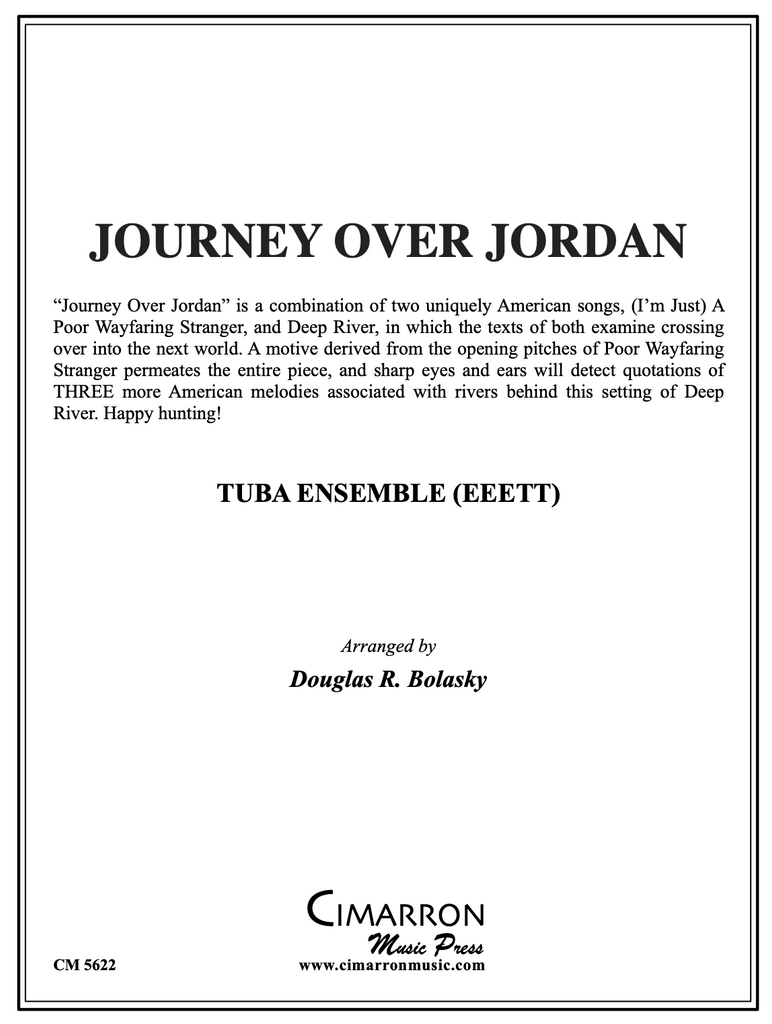 JOURNEY OVER JORDAN

“Journey Over Jordan” is a combination of two uniquely American songs, (I’m Just) A Poor Wayfaring Stranger, and Deep River, in which the texts of both examine crossing over into the next world. A motive derived from the opening pitches of Poor Wayfaring Stranger permeates the entire piece, and sharp eyes and ears will detect quotations of THREE more American melodies associated with rivers behind this setting of Deep River. Happy hunting!

TUBA ENSEMBLE (EEETT)

Arranged by

Douglas R. Bolasky

CIMARRON
Music Press

CM 5622

www.cimarronmusic.com